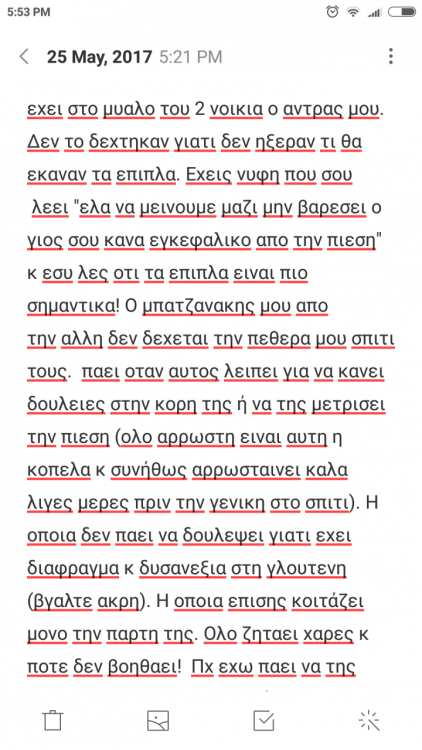 5:53 PM

25 May, 2017 5:21 PM

εχει στο μυαλο του 2 νοικια ο αντρας μου. Δεν το δεχτηκαν γιατι δεν ηξεραν τι θα εκαναν τα επιπλα. Εχεις νυφη που σου λεει "ελα να μεινουμε μαζι μην βαρεσει ο γιος σου κανα εγκεφαλικο απο την πιεση" κ εσυ λες οτι τα επιπλα ειναι πιο σημαντικα! Ο μπατζανακης μου απο την αλλη δεν δεχεται την πεθερα μου σπιτι τους. παει οταν αυτος λειπει για να κανει δουλειες στην κορη της ή να της μετρισει την πιεση (ολο αρρωστη ειναι αυτη η κοπελα κ συνήθως αρρωσταινει καλα λιγες μερες πριν την γενικη στο σπιτι). Η οποια δεν παει να δουλεψει γιατι εχει διαφραγμα κ δυσανεξια στη γλουτενη (βγαλτε ακρη). Η οποια επισης κοιτάζει μονο την παρτη της. Ολο ζηταει χαρες κ ποτε δεν βοηθαει! Πχ εχω παει να της